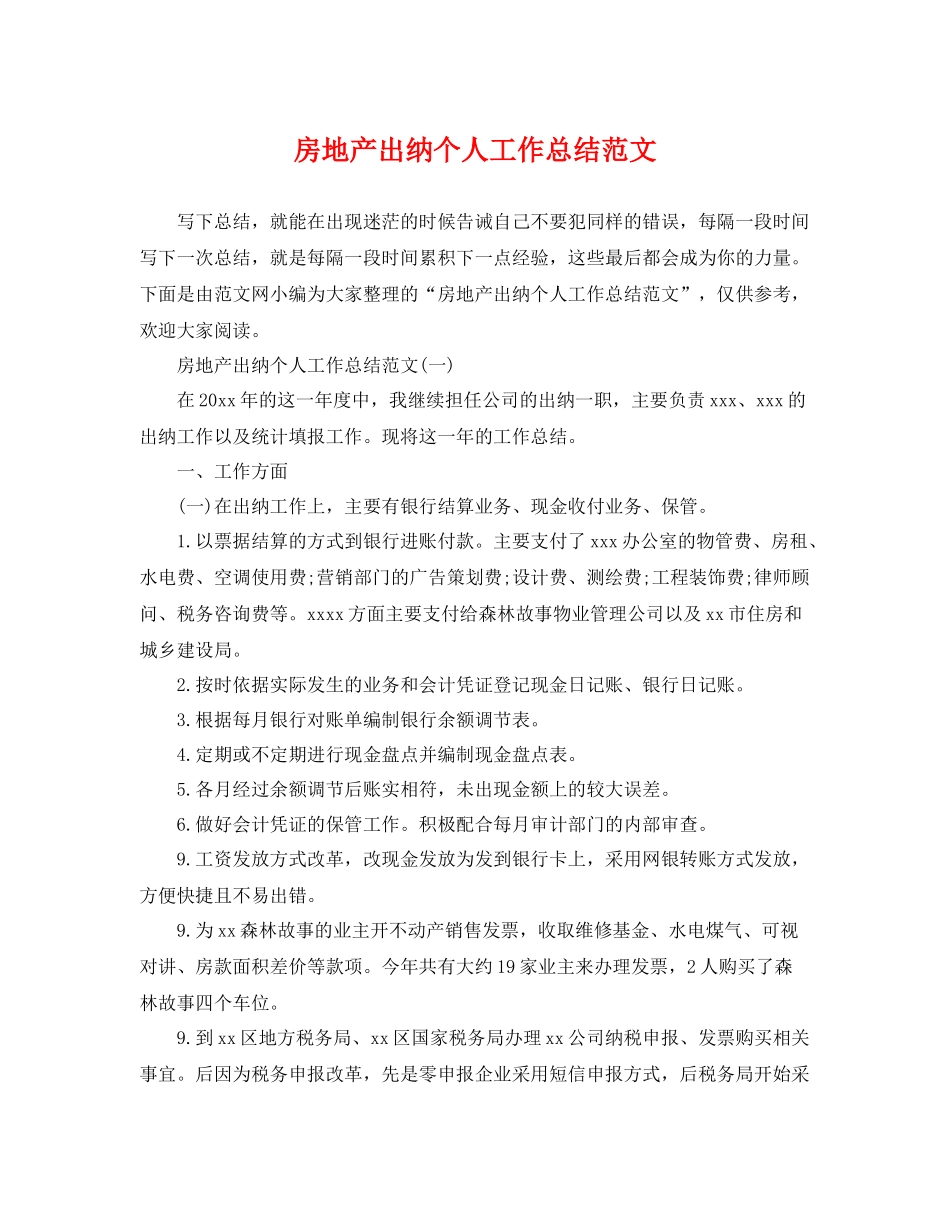 房地产出纳个人工作总结范文

写下总结，就能在出现迷茫的时候告诫自己不要犯同样的错误，每隔一段时间写下一次总结，就是每隔一段时间累积下一点经验，这些最后都会成为你的力量。下面是由范文网小编为大家整理的“房地产出纳个人工作总结范文”，仅供参考，欢迎大家阅读。

房地产出纳个人工作总结范文(一)

在20xx年的这一年度中，我继续担任公司的出纳一职，主要负责xxx、xxx的出纳工作以及统计填报工作。现将这一年的工作总结。

一、工作方面

(一)在出纳工作上，主要有银行结算业务、现金收付业务、保管。

1.以票据结算的方式到银行进账付款。主要支付了xxx办公室的物管费、房租、水电费、空调使用费;营销部门的广告策划费;设计费、测绘费;工程装饰费;律师顾问、税务咨询费等。xxxx方面主要支付给森林故事物业管理公司以及xx市住房和城乡建设局。

2.按时依据实际发生的业务和会计凭证登记现金日记账、银行日记账。

3.根据每月银行对账单编制银行余额调节表。

4.定期或不定期进行现金盘点并编制现金盘点表。

5.各月经过余额调节后账实相符，未出现金额上的较大误差。

6.做好会计凭证的保管工作。积极配合每月审计部门的内部审查。

9.工资发放方式改革，改现金发放为发到银行卡上，采用网银转账方式发放，方便快捷且不易出错。

9.为xx森林故事的业主开不动产销售发票，收取维修基金、水电煤气、可视对讲、房款面积差价等款项。今年共有大约19家业主来办理发票，2人购买了森林故事四个车位。

9.到xx区地方税务局、xx区国家税务局办理xx公司纳税申报、发票购买相关事宜。后因为税务申报改革，先是零申报企业采用短信申报方式，后税务局开始采